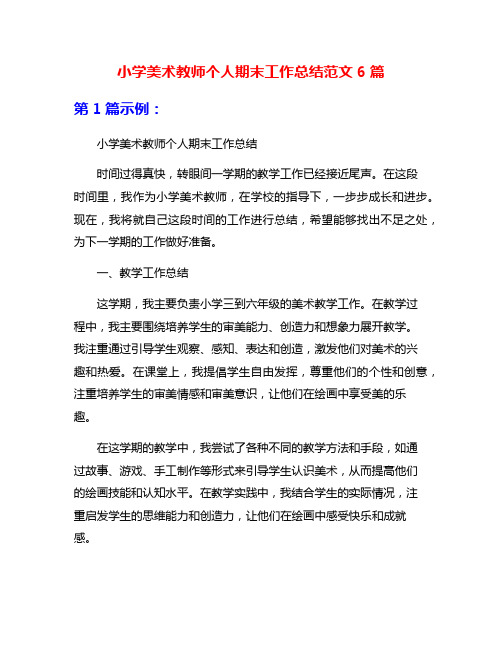 小学美术教师个人期末工作总结范文 6 篇

第 1 篇示例：

小学美术教师个人期末工作总结

时间过得真快，转眼间一学期的教学工作已经接近尾声。在这段时间里，我作为小学美术教师，在学校的指导下，一步步成长和进步。现在，我将就自己这段时间的工作进行总结，希望能够找出不足之处，为下一学期的工作做好准备。

一、教学工作总结

这学期，我主要负责小学三到六年级的美术教学工作。在教学过程中，我主要围绕培养学生的审美能力、创造力和想象力展开教学。我注重通过引导学生观察、感知、表达和创造，激发他们对美术的兴趣和热爱。在课堂上，我提倡学生自由发挥，尊重他们的个性和创意，注重培养学生的审美情感和审美意识，让他们在绘画中享受美的乐趣。

在这学期的教学中，我尝试了各种不同的教学方法和手段，如通过故事、游戏、手工制作等形式来引导学生认识美术，从而提高他们的绘画技能和认知水平。在教学实践中，我结合学生的实际情况，注重启发学生的思维能力和创造力，让他们在绘画中感受快乐和成就感。